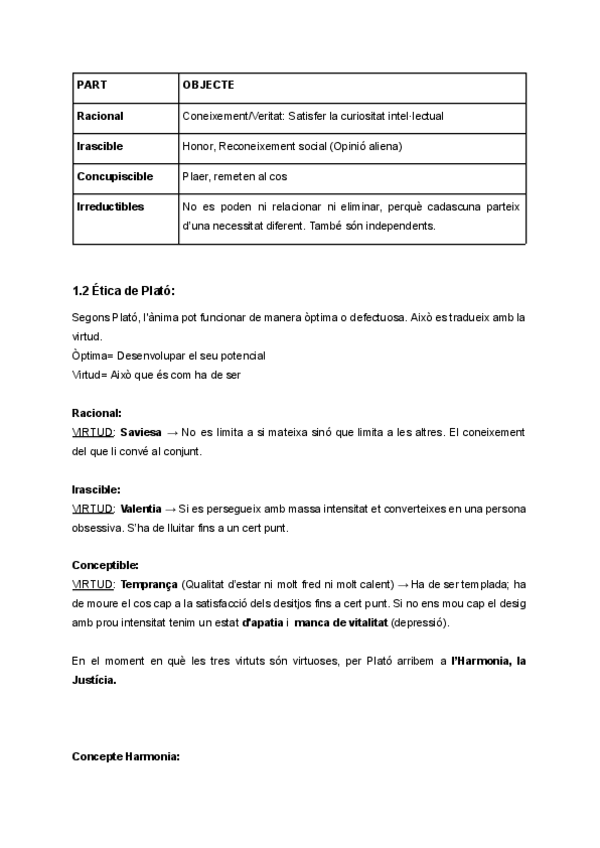 | PART | OBJECTE |
|---|---|
| Racional | Coneixement/Veritat: Satisfer la curiositat intel·lectual |
| Irascible | Honor, Reconeixement social (Opinió aliena) |
| Concupiscible | Plaer, remeten al cos |
| Irreductibles | No es poden ni relacionar ni eliminar, perquè cadascuna parteix d'una necessitat diferent. També són independents. |

1.2 Ética de Plató:

Segons Plató, l'ànima pot funcionar de manera òptima o defectuosa. Això es tradueix amb la virtud.
Òptima= Desenvolupar el seu potencial
Virtud= Això que és com ha de ser

Racional:
VIRTUD: Saviesa → No es limita a si mateixa sinó que limita a les altres. El coneixement del que li convé al conjunt.

Irascible:
VIRTUD: Valentia → Si es persegueix amb massa intensitat et converteixes en una persona obsessiva. S'ha de lluitar fins a un cert punt.

Conceptible:
VIRTUD: Temprança (Qualitat d'estar ni molt fred ni molt calent) → Ha de ser templada; ha de moure el cos cap a la satisfacció dels desitjos fins a cert punt. Si no ens mou cap el desig amb prou intensitat tenim un estat d'apatia i manca de vitalitat (depressió).

En el moment en què les tres virtuts són virtuoses, per Plató arribem a l'Harmonia, la Justícia.

Concepte Harmonia: